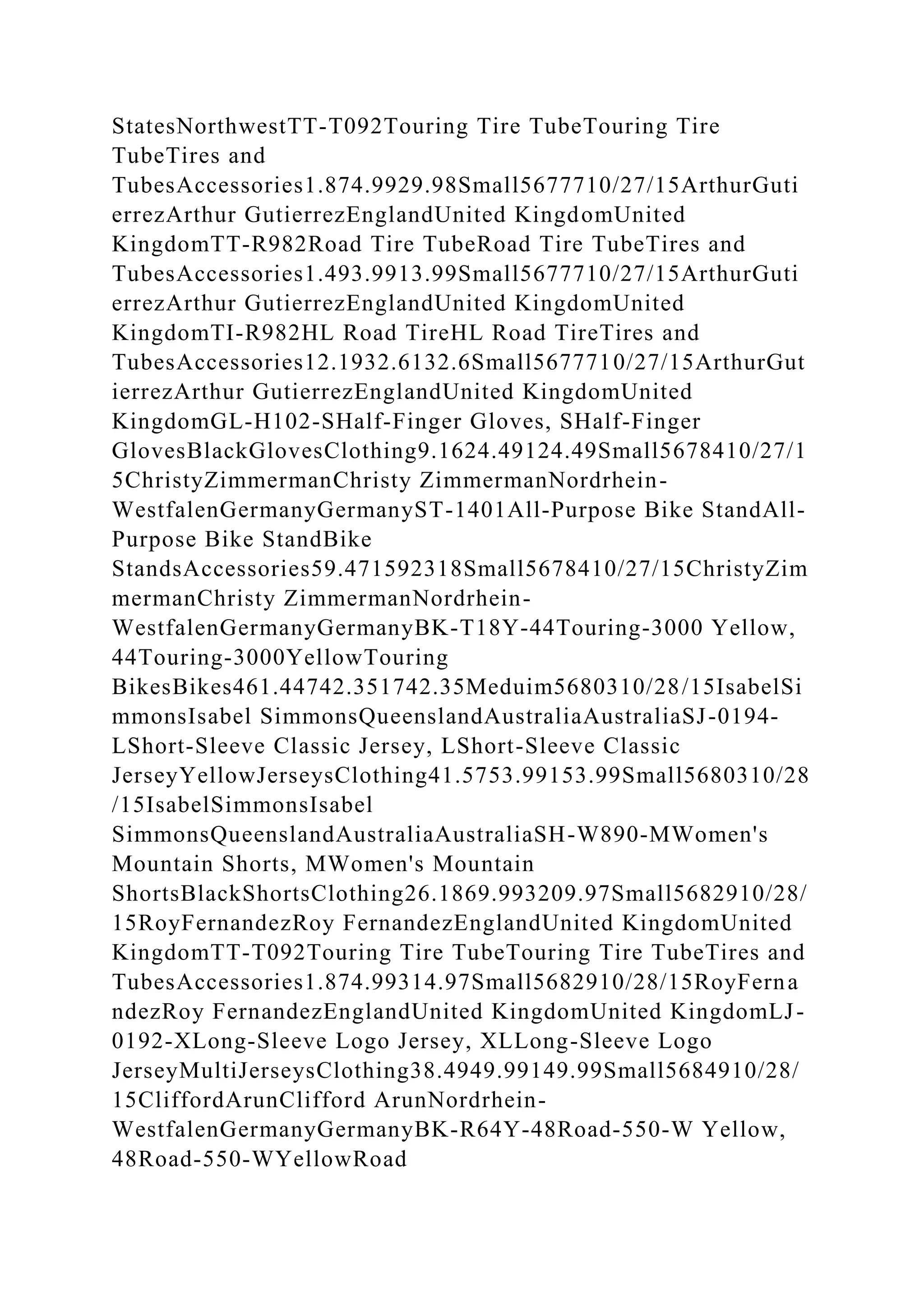 StatesNorthwestTT-T092Touring Tire TubeTouring Tire TubeTires and TubesAccessories1.874.9929.98Small5677710/27/15ArthurGutierrezArthur GutierrezEnglandUnited KingdomUnited KingdomTT-R982Road Tire TubeRoad Tire TubeTires and TubesAccessories1.493.9913.99Small5677710/27/15ArthurGutierrezArthur GutierrezEnglandUnited KingdomUnited KingdomTI-R982HL Road TireHL Road TireTires and TubesAccessories12.1932.6132.6Small5677710/27/15ArthurGutierrezArthur GutierrezEnglandUnited KingdomUnited KingdomGL-H102-SHalf-Finger Gloves, SHalf-Finger GlovesBlackGlovesClothing9.1624.49124.49Small5678410/27/15ChristyZimmermanChristy ZimmermanNordrhein-WestfalenGermanyGermanyST-1401All-Purpose Bike StandAll-Purpose Bike StandBike StandsAccessories59.471592318Small5678410/27/15ChristyZimmermanChristy ZimmermanNordrhein-WestfalenGermanyGermanyBK-T18Y-44Touring-3000 Yellow, 44Touring-3000YellowTouring BikesBikes461.44742.351742.35Meduim5680310/28/15IsabelSimmonsIsabel SimmonsQueenslandAustraliaAustraliaSJ-0194-LShort-Sleeve Classic Jersey, LShort-Sleeve Classic JerseyYellowJerseysClothing41.5753.99153.99Small5680310/28/15IsabelSimmonsIsabel SimmonsQueenslandAustraliaAustraliaSH-W890-MWomen's Mountain Shorts, MWomen's Mountain ShortsBlackShortsClothing26.1869.993209.97Small5682910/28/15RoyFernandezRoy FernandezEnglandUnited KingdomUnited KingdomTT-T092Touring Tire TubeTouring Tire TubeTires and TubesAccessories1.874.99314.97Small5682910/28/15RoyFernandezRoy FernandezEnglandUnited KingdomUnited KingdomLJ-0192-XLong-Sleeve Logo Jersey, XLLong-Sleeve Logo JerseyMultiJerseysClothing38.4949.99149.99Small5684910/28/15CliffordArunClifford ArunNordrhein-WestfalenGermanyGermanyBK-R64Y-48Road-550-W Yellow, 48Road-550-WYellowRoad